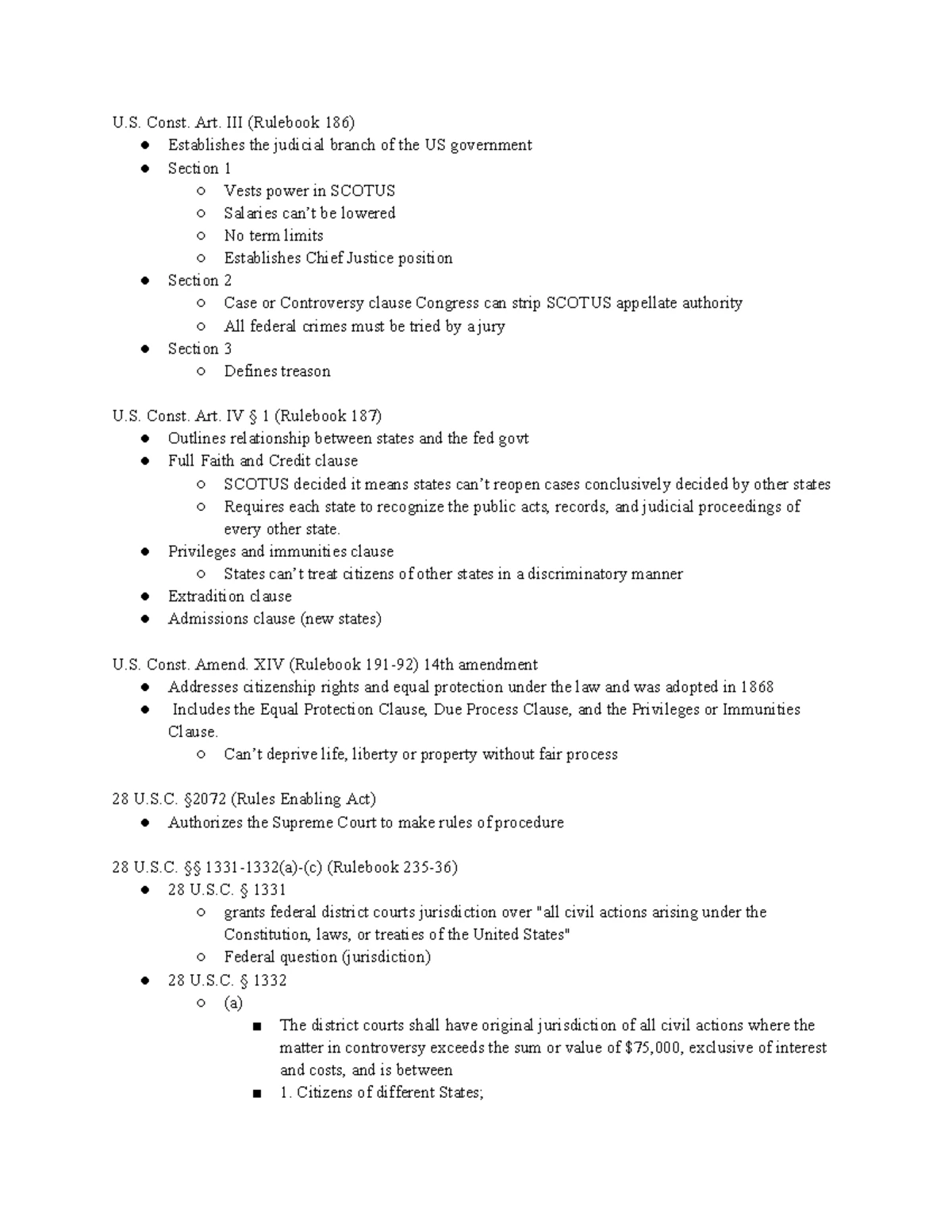 U.S. Const. Art. III (Rulebook 186)

- Establishes the judicial branch of the US government
- Section 1
  - Vests power in SCOTUS
  - Salaries can't be lowered
  - No term limits
  - Establishes Chief Justice position
- Section 2
  - Case or Controversy clause Congress can strip SCOTUS appellate authority
  - All federal crimes must be tried by a jury
- Section 3
  - Defines treason

U.S. Const. Art. IV § 1 (Rulebook 187)

- Outlines relationship between states and the fed govt
- Full Faith and Credit clause
  - SCOTUS decided it means states can't reopen cases conclusively decided by other states
  - Requires each state to recognize the public acts, records, and judicial proceedings of every other state.
- Privileges and immunities clause
  - States can't treat citizens of other states in a discriminatory manner
- Extradition clause
- Admissions clause (new states)

U.S. Const. Amend. XIV (Rulebook 191-92) 14th amendment

- Addresses citizenship rights and equal protection under the law and was adopted in 1868
- Includes the Equal Protection Clause, Due Process Clause, and the Privileges or Immunities Clause.
  - Can't deprive life, liberty or property without fair process

28 U.S.C. §2072 (Rules Enabling Act)

- Authorizes the Supreme Court to make rules of procedure

28 U.S.C. §§ 1331-1332(a)-(c) (Rulebook 235-36)

- 28 U.S.C. § 1331
  - grants federal district courts jurisdiction over "all civil actions arising under the Constitution, laws, or treaties of the United States"
  - Federal question (jurisdiction)
- 28 U.S.C. § 1332
  - (a)
    - The district courts shall have original jurisdiction of all civil actions where the matter in controversy exceeds the sum or value of $75,000, exclusive of interest and costs, and is between
    - 1. Citizens of different States;